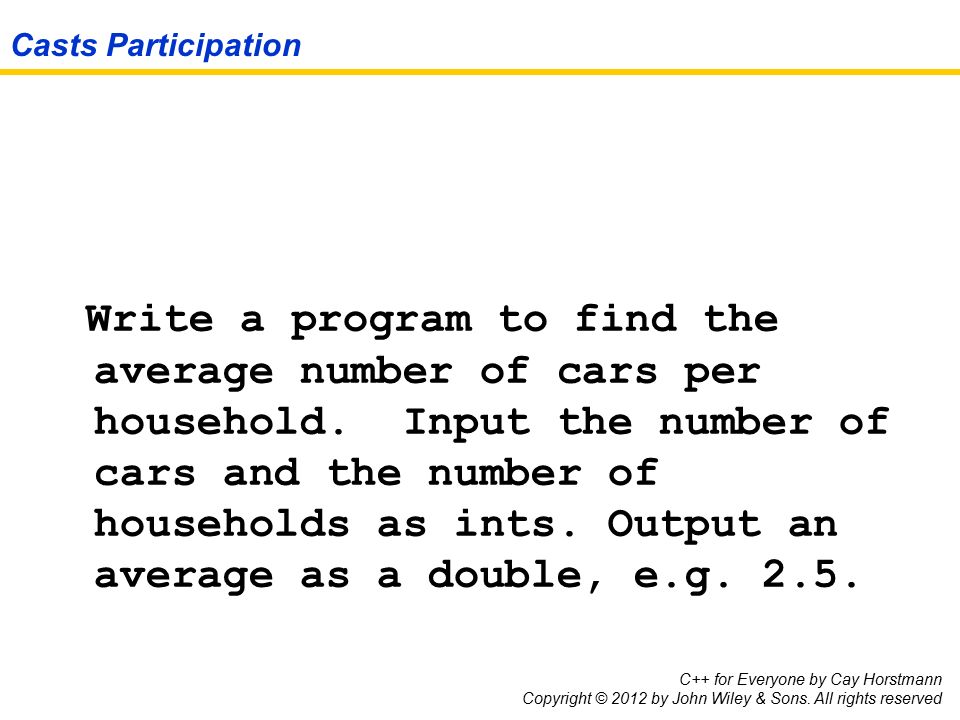 Casts Participation

Write a program to find the average number of cars per household. Input the number of cars and the number of households as ints. Output an average as a double, e.g. 2.5.

C++ for Everyone by Cay Horstmann
Copyright © 2012 by John Wiley & Sons. All rights reserved